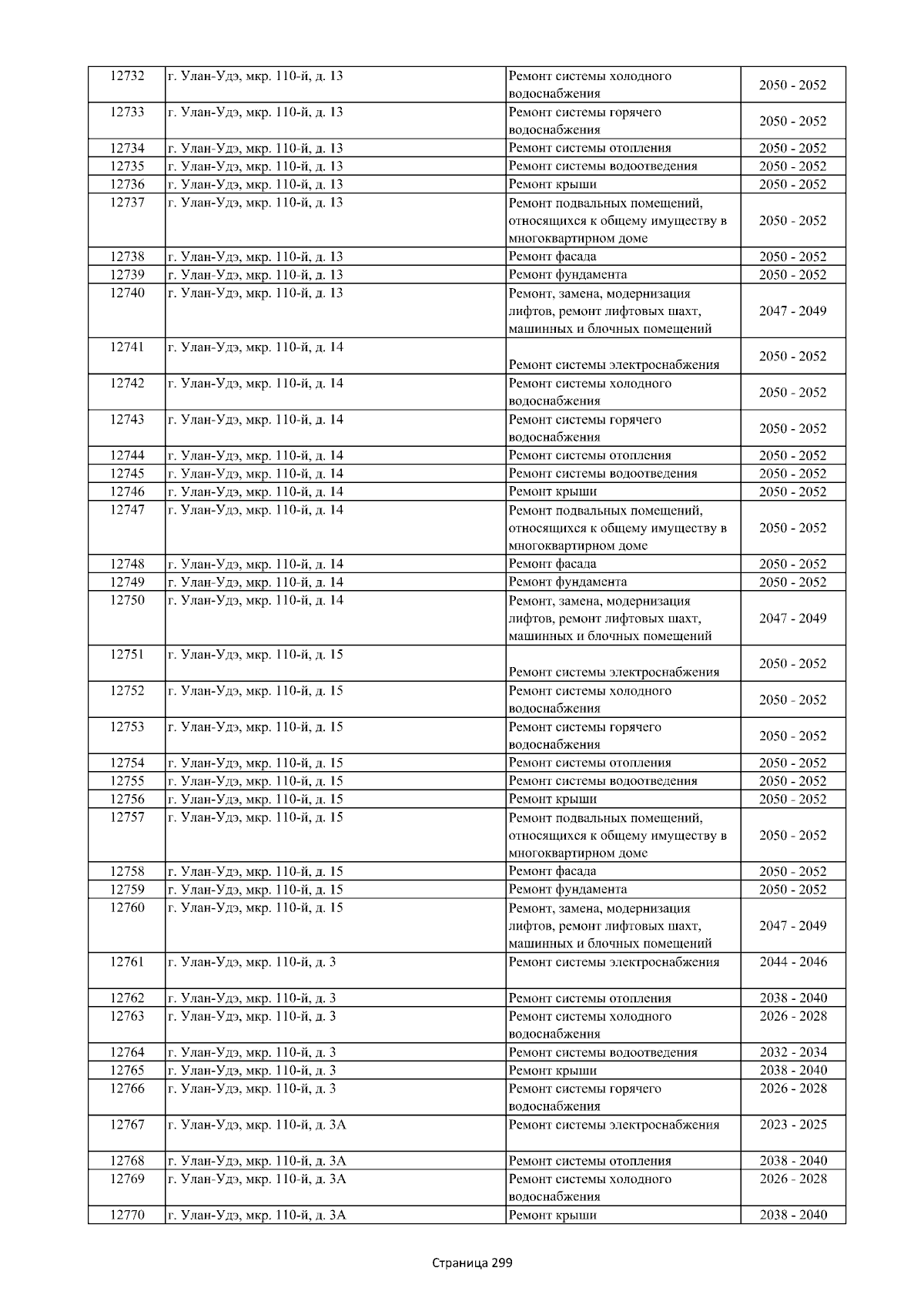 | 12732 | г. Улан-Удэ, мкр. 110-й, д. 13 | Ремонт системы холодного водоснабжения | 2050 - 2052 |
|---|---|---|---|
| 12733 | г. Улан-Удэ, мкр. 110-й, д. 13 | Ремонт системы горячего водоснабжения | 2050 - 2052 |
| 12734 | г. Улан-Удэ, мкр. 110-й, д. 13 | Ремонт системы отопления | 2050 - 2052 |
| 12735 | г. Улан-Удэ, мкр. 110-й, д. 13 | Ремонт системы водоотведения | 2050 - 2052 |
| 12736 | г. Улан-Удэ, мкр. 110-й, д. 13 | Ремонт крыши | 2050 - 2052 |
| 12737 | г. Улан-Удэ, мкр. 110-й, д. 13 | Ремонт подвальных помещений, относящихся к общему имуществу в многоквартирном доме | 2050 - 2052 |
| 12738 | г. Улан-Удэ, мкр. 110-й, д. 13 | Ремонт фасада | 2050 - 2052 |
| 12739 | г. Улан-Удэ, мкр. 110-й, д. 13 | Ремонт фундамента | 2050 - 2052 |
| 12740 | г. Улан-Удэ, мкр. 110-й, д. 13 | Ремонт, замена, модернизация лифтов, ремонт лифтовых шахт, машинных и блочных помещений | 2047 - 2049 |
| 12741 | г. Улан-Удэ, мкр. 110-й, д. 14 | Ремонт системы электроснабжения | 2050 - 2052 |
| 12742 | г. Улан-Удэ, мкр. 110-й, д. 14 | Ремонт системы холодного водоснабжения | 2050 - 2052 |
| 12743 | г. Улан-Удэ, мкр. 110-й, д. 14 | Ремонт системы горячего водоснабжения | 2050 - 2052 |
| 12744 | г. Улан-Удэ, мкр. 110-й, д. 14 | Ремонт системы отопления | 2050 - 2052 |
| 12745 | г. Улан-Удэ, мкр. 110-й, д. 14 | Ремонт системы водоотведения | 2050 - 2052 |
| 12746 | г. Улан-Удэ, мкр. 110-й, д. 14 | Ремонт крыши | 2050 - 2052 |
| 12747 | г. Улан-Удэ, мкр. 110-й, д. 14 | Ремонт подвальных помещений, относящихся к общему имуществу в многоквартирном доме | 2050 - 2052 |
| 12748 | г. Улан-Удэ, мкр. 110-й, д. 14 | Ремонт фасада | 2050 - 2052 |
| 12749 | г. Улан-Удэ, мкр. 110-й, д. 14 | Ремонт фундамента | 2050 - 2052 |
| 12750 | г. Улан-Удэ, мкр. 110-й, д. 14 | Ремонт, замена, модернизация лифтов, ремонт лифтовых шахт, машинных и блочных помещений | 2047 - 2049 |
| 12751 | г. Улан-Удэ, мкр. 110-й, д. 15 | Ремонт системы электроснабжения | 2050 - 2052 |
| 12752 | г. Улан-Удэ, мкр. 110-й, д. 15 | Ремонт системы холодного водоснабжения | 2050 - 2052 |
| 12753 | г. Улан-Удэ, мкр. 110-й, д. 15 | Ремонт системы горячего водоснабжения | 2050 - 2052 |
| 12754 | г. Улан-Удэ, мкр. 110-й, д. 15 | Ремонт системы отопления | 2050 - 2052 |
| 12755 | г. Улан-Удэ, мкр. 110-й, д. 15 | Ремонт системы водоотведения | 2050 - 2052 |
| 12756 | г. Улан-Удэ, мкр. 110-й, д. 15 | Ремонт крыши | 2050 - 2052 |
| 12757 | г. Улан-Удэ, мкр. 110-й, д. 15 | Ремонт подвальных помещений, относящихся к общему имуществу в многоквартирном доме | 2050 - 2052 |
| 12758 | г. Улан-Удэ, мкр. 110-й, д. 15 | Ремонт фасада | 2050 - 2052 |
| 12759 | г. Улан-Удэ, мкр. 110-й, д. 15 | Ремонт фундамента | 2050 - 2052 |
| 12760 | г. Улан-Удэ, мкр. 110-й, д. 15 | Ремонт, замена, модернизация лифтов, ремонт лифтовых шахт, машинных и блочных помещений | 2047 - 2049 |
| 12761 | г. Улан-Удэ, мкр. 110-й, д. 3 | Ремонт системы электроснабжения | 2044 - 2046 |
| 12762 | г. Улан-Удэ, мкр. 110-й, д. 3 | Ремонт системы отопления | 2038 - 2040 |
| 12763 | г. Улан-Удэ, мкр. 110-й, д. 3 | Ремонт системы холодного водоснабжения | 2026 - 2028 |
| 12764 | г. Улан-Удэ, мкр. 110-й, д. 3 | Ремонт системы водоотведения | 2032 - 2034 |
| 12765 | г. Улан-Удэ, мкр. 110-й, д. 3 | Ремонт крыши | 2038 - 2040 |
| 12766 | г. Улан-Удэ, мкр. 110-й, д. 3 | Ремонт системы горячего водоснабжения | 2026 - 2028 |
| 12767 | г. Улан-Удэ, мкр. 110-й, д. 3А | Ремонт системы электроснабжения | 2023 - 2025 |
| 12768 | г. Улан-Удэ, мкр. 110-й, д. 3А | Ремонт системы отопления | 2038 - 2040 |
| 12769 | г. Улан-Удэ, мкр. 110-й, д. 3А | Ремонт системы холодного водоснабжения | 2026 - 2028 |
| 12770 | г. Улан-Удэ, мкр. 110-й, д. 3А | Ремонт крыши | 2038 - 2040 |

Страница 299